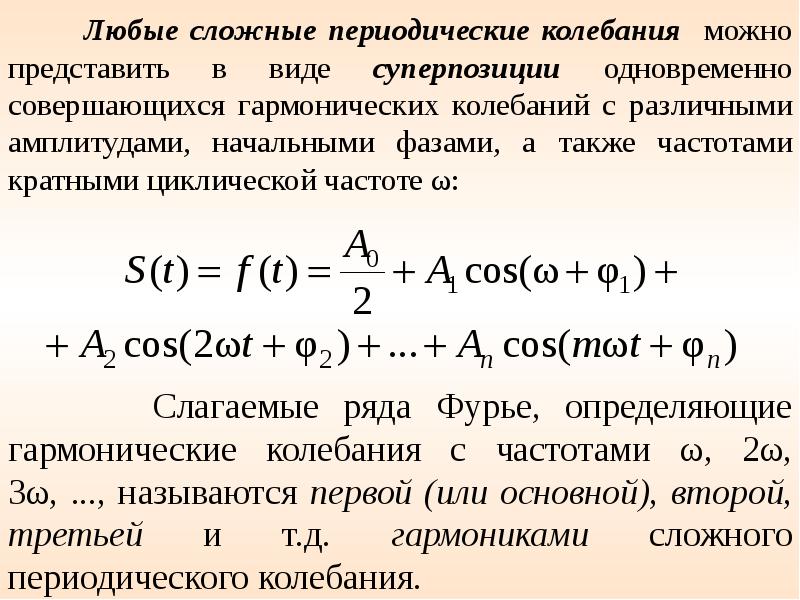 Любые сложные периодические колебания можно представить в виде суперпозиции одновременно совершающихся гармонических колебаний с различными амплитудами, начальными фазами, а также частотами кратными циклической частоте ω:

$S(t) = f(t) = \frac{A_0}{2} + A_1 \cos(\omega + \varphi_1) +$

$+ A_2 \cos(2\omega t + \varphi_2) + ... + A_n \cos(m\omega t + \varphi_n)$

Слагаемые ряда Фурье, определяющие гармонические колебания с частотами ω, 2ω, 3ω, ..., называются первой (или основной), второй, третьей и т.д. гармониками сложного периодического колебания.